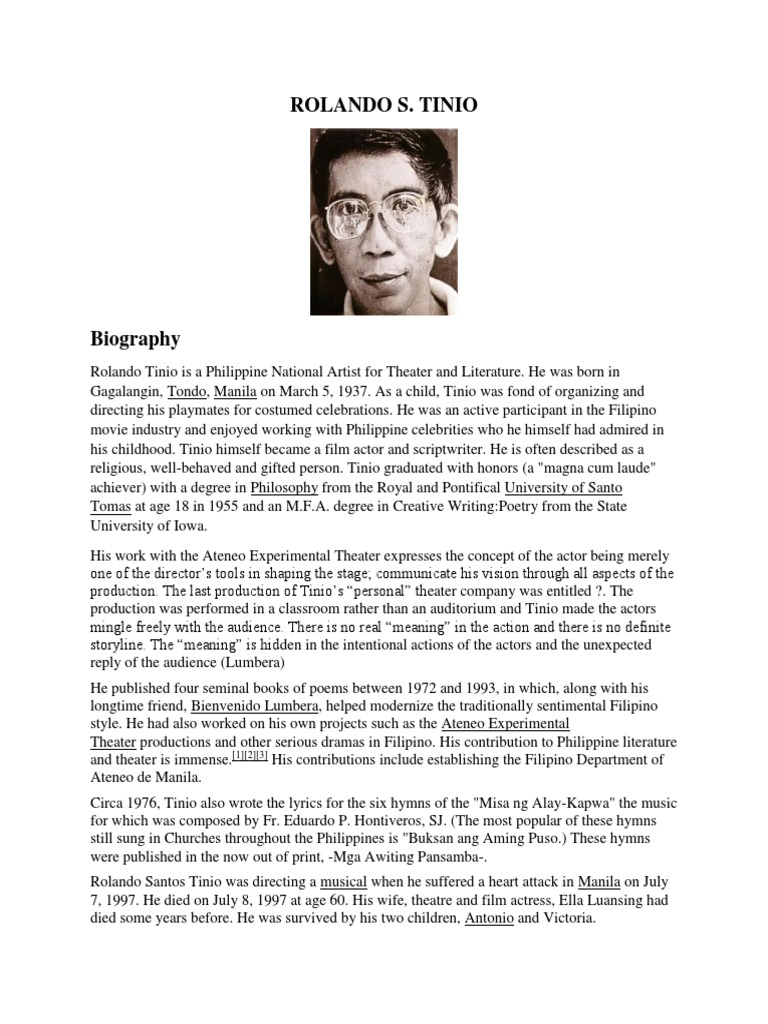 ROLANDO S. TINIO

Biography

Rolando Tinio is a Philippine National Artist for Theater and Literature. He was born in Gagalangin, Tondo, Manila on March 5, 1937. As a child, Tinio was fond of organizing and directing his playmates for costumed celebrations. He was an active participant in the Filipino movie industry and enjoyed working with Philippine celebrities who he himself had admired in his childhood. Tinio himself became a film actor and scriptwriter. He is often described as a religious, well-behaved and gifted person. Tinio graduated with honors (a "magna cum laude" achiever) with a degree in Philosophy from the Royal and Pontifical University of Santo Tomas at age 18 in 1955 and an M.F.A. degree in Creative Writing:Poetry from the State University of Iowa.

His work with the Ateneo Experimental Theater expresses the concept of the actor being merely one of the director's tools in shaping the stage; communicate his vision through all aspects of the production. The last production of Tinio's "personal" theater company was entitled ?. The production was performed in a classroom rather than an auditorium and Tinio made the actors mingle freely with the audience. There is no real "meaning" in the action and there is no definite storyline. The "meaning" is hidden in the intentional actions of the actors and the unexpected reply of the audience (Lumbera)

He published four seminal books of poems between 1972 and 1993, in which, along with his longtime friend, Bienvenido Lumbera, helped modernize the traditionally sentimental Filipino style. He had also worked on his own projects such as the Ateneo Experimental Theater productions and other serious dramas in Filipino. His contribution to Philippine literature and theater is immense.[1][2][3] His contributions include establishing the Filipino Department of Ateneo de Manila.

Circa 1976, Tinio also wrote the lyrics for the six hymns of the "Misa ng Alay-Kapwa" the music for which was composed by Fr. Eduardo P. Hontiveros, SJ. (The most popular of these hymns still sung in Churches throughout the Philippines is "Buksan ang Aming Puso.) These hymns were published in the now out of print, -Mga Awiting Pansamba-.

Rolando Santos Tinio was directing a musical when he suffered a heart attack in Manila on July 7, 1997. He died on July 8, 1997 at age 60. His wife, theatre and film actress, Ella Luansing had died some years before. He was survived by his two children, Antonio and Victoria.